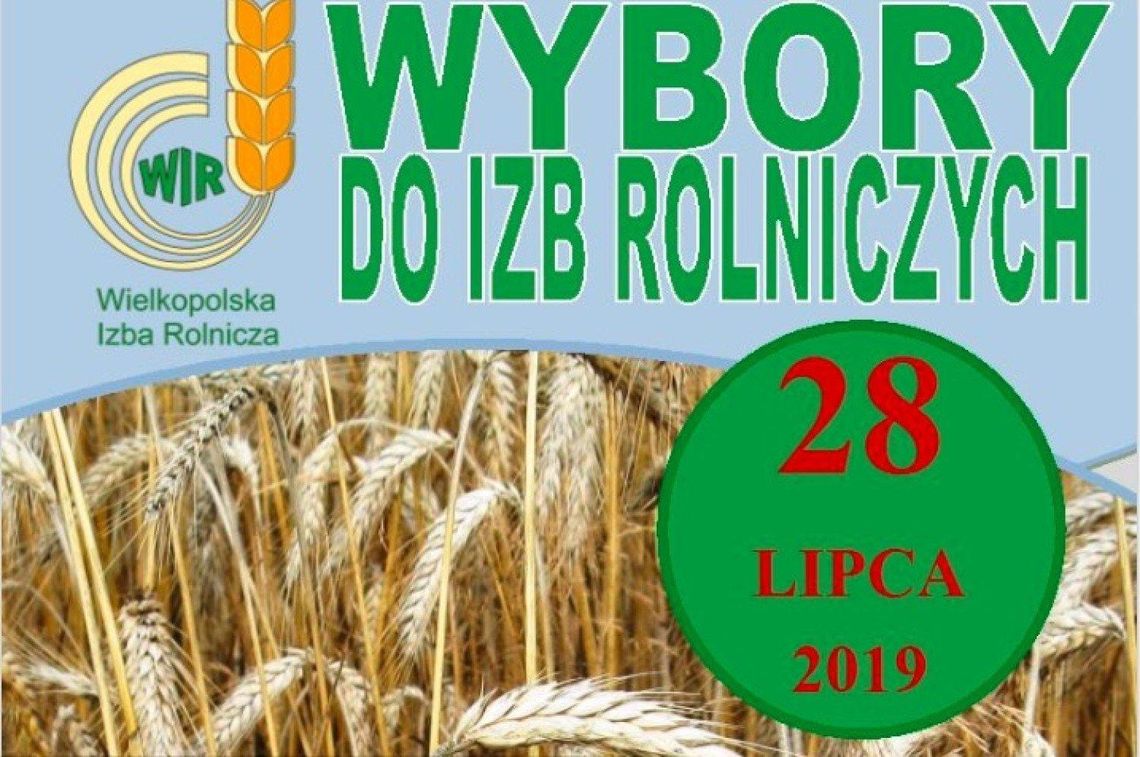 WIR

Wielkopolska Izba Rolnicza

WYBORY
DO IZB ROLNICZYCH

28
LIPCA
2019